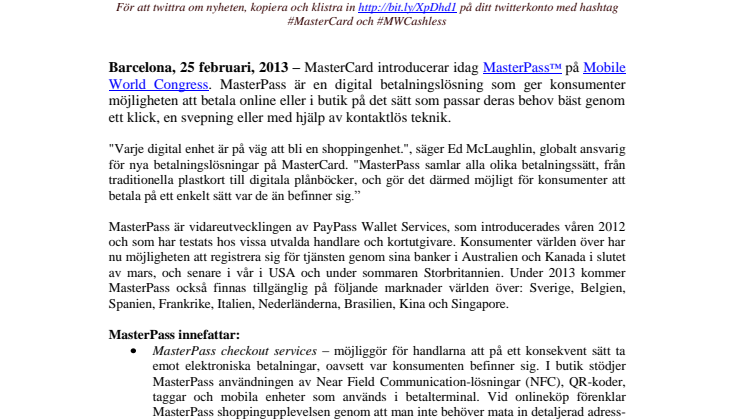 För att twittra om nyheten, kopiera och klistra in http://bit.ly/XpDhd1 på ditt twitterkonto med hashtag #MasterCard och #MWCashless

Barcelona, 25 februari, 2013 – MasterCard introducerar idag MasterPass™ på Mobile World Congress. MasterPass är en digital betalningslösning som ger konsumenter möjligheten att betala online eller i butik på det sätt som passar deras behov bäst genom ett klick, en svepning eller med hjälp av kontaktlös teknik.

"Varje digital enhet är på väg att bli en shoppingenhet.", säger Ed McLaughlin, globalt ansvarig för nya betalningslösningar på MasterCard. "MasterPass samlar alla olika betalningssätt, från traditionella plastkort till digitala plånböcker, och gör det därmed möjligt för konsumenter att betala på ett enkelt sätt var de än befinner sig."

MasterPass är vidareutvecklingen av PayPass Wallet Services, som introducerades våren 2012 och som har testats hos vissa utvalda handlare och kortutgivare. Konsumenter världen över har nu möjligheten att registrera sig för tjänsten genom sina banker i Australien och Kanada i slutet av mars, och senare i vår i USA och under sommaren Storbritannien. Under 2013 kommer MasterPass också finnas tillgänglig på följande marknader världen över: Sverige, Belgien, Spanien, Frankrike, Italien, Nederländerna, Brasilien, Kina och Singapore.

MasterPass innefattar:
• MasterPass checkout services – möjliggör för handlarna att på ett konsekvent sätt ta emot elektroniska betalningar, oavsett var konsumenten befinner sig. I butik stödjer MasterPass användningen av Near Field Communication-lösningar (NFC), QR-koder, taggar och mobila enheter som används i betalterminal. Vid onlineköp förenklar MasterPass shoppingupplevelsen genom att man inte behöver mata in detaljerad adress-